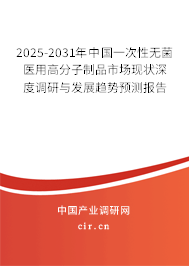 2025-2031年中国一次性无菌医用高分子制品市场现状深度调研与发展趋势预测报告

中国产业调研网
cir.cn